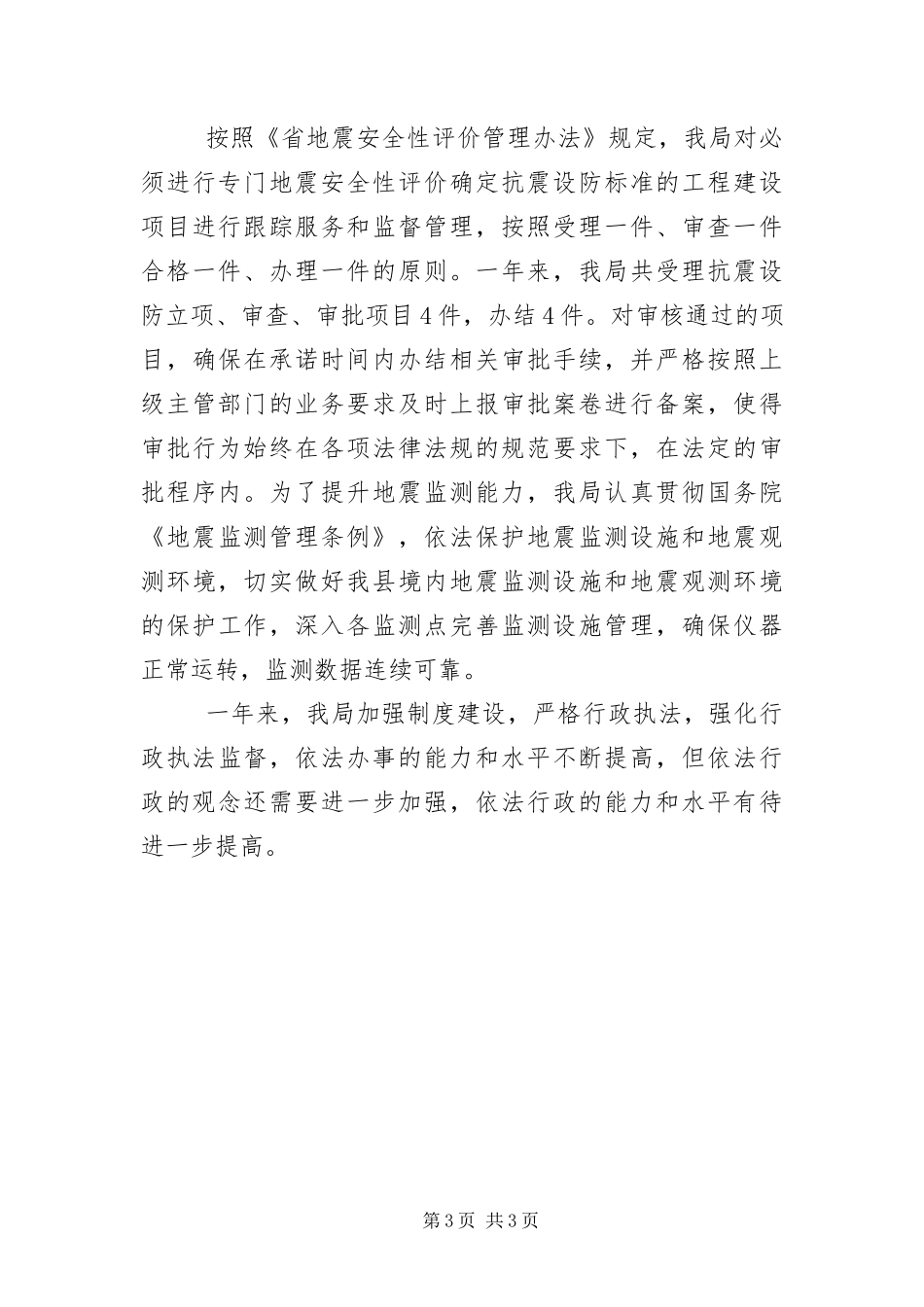 按照《省地震安全性评价管理办法》规定，我局对必须进行专门地震安全性评价确定抗震设防标准的工程建设项目进行跟踪服务和监督管理，按照受理一件、审查一件合格一件、办理一件的原则。一年来，我局共受理抗震设防立项、审查、审批项目4件，办结4件。对审核通过的项目，确保在承诺时间内办结相关审批手续，并严格按照上级主管部门的业务要求及时上报审批案卷进行备案，使得审批行为始终在各项法律法规的规范要求下，在法定的审批程序内。为了提升地震监测能力，我局认真贯彻国务院《地震监测管理条例》，依法保护地震监测设施和地震观测环境，切实做好我县境内地震监测设施和地震观测环境的保护工作，深入各监测点完善监测设施管理，确保仪器正常运转，监测数据连续可靠。

一年来，我局加强制度建设，严格行政执法，强化行政执法监督，依法办事的能力和水平不断提高，但依法行政的观念还需要进一步加强，依法行政的能力和水平有待进一步提高。

第3页 共3页